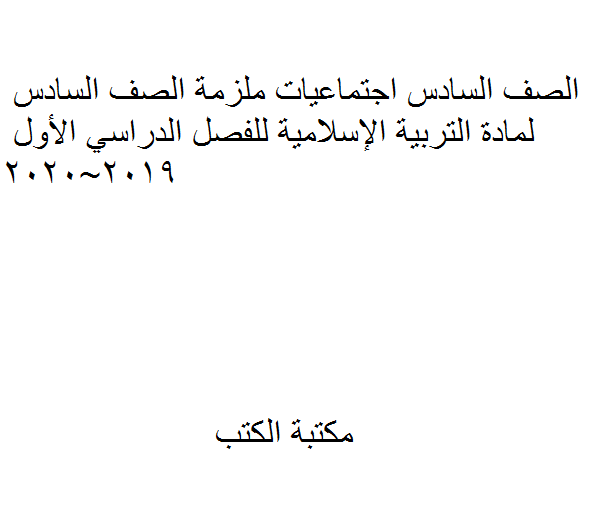 الصف السادس اجتماعيات ملزمة الصف السادس لمادة التربية الإسلامية للفصل الدراسي الأول ٢٠١٩~٢٠٢٠

مكتبة الكتب